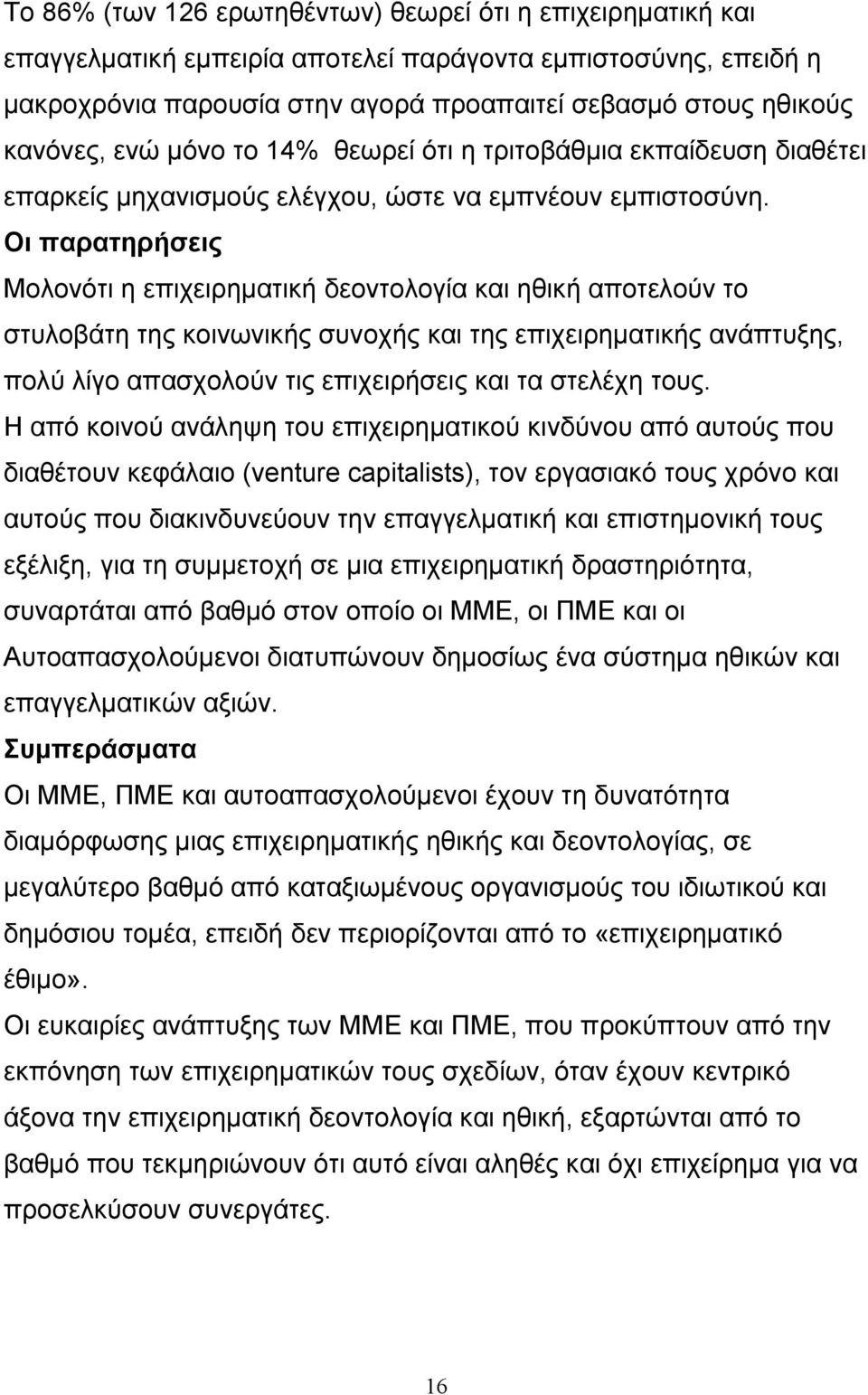 Το 86% (των 126 ερωτηθέντων) θεωρεί ότι η επιχειρηματική και επαγγελματική εμπειρία αποτελεί παράγοντα εμπιστοσύνης, επειδή η μακροχρόνια παρουσία στην αγορά προαπαιτεί σεβασμό στους ηθικούς κανόνες, ενώ μόνο το 14% θεωρεί ότι η τριτοβάθμια εκπαίδευση διαθέτει επαρκείς μηχανισμούς ελέγχου, ώστε να εμπνέουν εμπιστοσύνη.

Οι παρατηρήσεις

Μολονότι η επιχειρηματική δεοντολογία και ηθική αποτελούν το στυλοβάτη της κοινωνικής συνοχής και της επιχειρηματικής ανάπτυξης, πολύ λίγο απασχολούν τις επιχειρήσεις και τα στελέχη τους.

Η από κοινού ανάληψη του επιχειρηματικού κινδύνου από αυτούς που διαθέτουν κεφάλαιο (venture capitalists), τον εργασιακό τους χρόνο και αυτούς που διακινδυνεύουν την επαγγελματική και επιστημονική τους εξέλιξη, για τη συμμετοχή σε μια επιχειρηματική δραστηριότητα, συναρτάται από βαθμό στον οποίο οι ΜΜΕ, οι ΠΜΕ και οι Αυτοαπασχολούμενοι διατυπώνουν δημοσίως ένα σύστημα ηθικών και επαγγελματικών αξιών.

Συμπεράσματα

Οι ΜΜΕ, ΠΜΕ και αυτοαπασχολούμενοι έχουν τη δυνατότητα διαμόρφωσης μιας επιχειρηματικής ηθικής και δεοντολογίας, σε μεγαλύτερο βαθμό από καταξιωμένους οργανισμούς του ιδιωτικού και δημόσιου τομέα, επειδή δεν περιορίζονται από το «επιχειρηματικό έθιμο».

Οι ευκαιρίες ανάπτυξης των ΜΜΕ και ΠΜΕ, που προκύπτουν από την εκπόνηση των επιχειρηματικών τους σχεδίων, όταν έχουν κεντρικό άξονα την επιχειρηματική δεοντολογία και ηθική, εξαρτώνται από το βαθμό που τεκμηριώνουν ότι αυτό είναι αληθές και όχι επιχείρημα για να προσελκύσουν συνεργάτες.

16